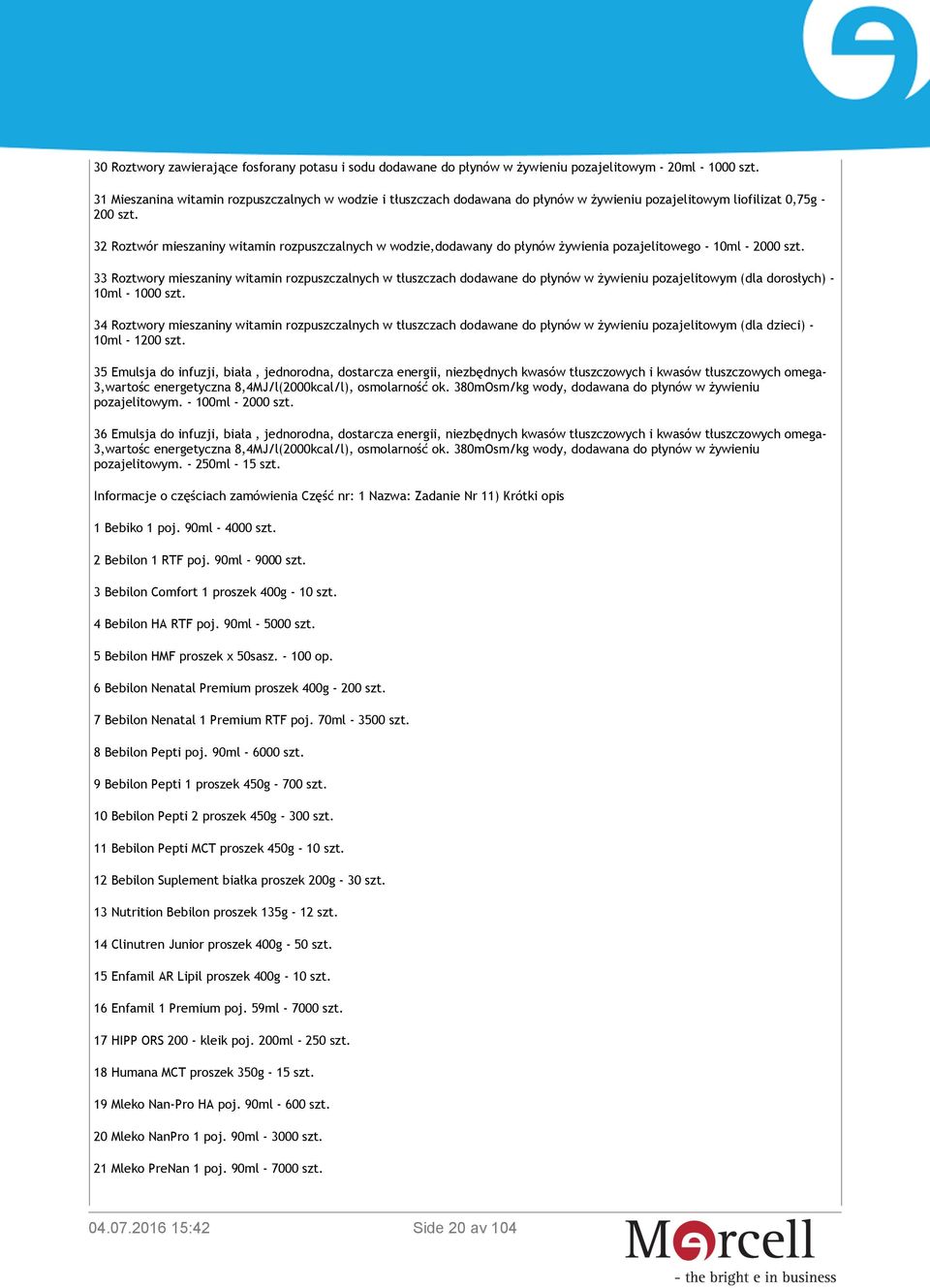 30 Roztwory zawierające fosforany potasu i sodu dodawane do płynów w żywieniu pozajelitowym - 20ml - 1000 szt.

31 Mieszanina witamin rozpuszczalnych w wodzie i tłuszczach dodawana do płynów w żywieniu pozajelitowym liofilizat 0,75g - 200 szt.

32 Roztwór mieszaniny witamin rozpuszczalnych w wodzie,dodawany do płynów żywienia pozajelitowego - 10ml - 2000 szt.

33 Roztwory mieszaniny witamin rozpuszczalnych w tłuszczach dodawane do płynów w żywieniu pozajelitowym (dla dorosłych) - 10ml - 1000 szt.

34 Roztwory mieszaniny witamin rozpuszczalnych w tłuszczach dodawane do płynów w żywieniu pozajelitowym (dla dzieci) - 10ml - 1200 szt.

35 Emulsja do infuzji, biała , jednorodna, dostarcza energii, niezbędnych kwasów tłuszczowych i kwasów tłuszczowych omega-3,wartośc energetyczna 8,4MJ/l(2000kcal/l), osmolarność ok. 380mOsm/kg wody, dodawana do płynów w żywieniu pozajelitowym. - 100ml - 2000 szt.

36 Emulsja do infuzji, biała , jednorodna, dostarcza energii, niezbędnych kwasów tłuszczowych i kwasów tłuszczowych omega-3,wartośc energetyczna 8,4MJ/l(2000kcal/l), osmolarność ok. 380mOsm/kg wody, dodawana do płynów w żywieniu pozajelitowym. - 250ml - 15 szt.

Informacje o częściach zamówienia Część nr: 1 Nazwa: Zadanie Nr 11) Krótki opis

1 Bebiko 1 poj. 90ml - 4000 szt.

2 Bebilon 1 RTF poj. 90ml - 9000 szt.

3 Bebilon Comfort 1 proszek 400g - 10 szt.

4 Bebilon HA RTF poj. 90ml - 5000 szt.

5 Bebilon HMF proszek x 50sasz. - 100 op.

6 Bebilon Nenatal Premium proszek 400g - 200 szt.

7 Bebilon Nenatal 1 Premium RTF poj. 70ml - 3500 szt.

8 Bebilon Pepti poj. 90ml - 6000 szt.

9 Bebilon Pepti 1 proszek 450g - 700 szt.

10 Bebilon Pepti 2 proszek 450g - 300 szt.

11 Bebilon Pepti MCT proszek 450g - 10 szt.

12 Bebilon Suplement białka proszek 200g - 30 szt.

13 Nutrition Bebilon proszek 135g - 12 szt.

14 Clinutren Junior proszek 400g - 50 szt.

15 Enfamil AR Lipil proszek 400g - 10 szt.

16 Enfamil 1 Premium poj. 59ml - 7000 szt.

17 HIPP ORS 200 - kleik poj. 200ml - 250 szt.

18 Humana MCT proszek 350g - 15 szt.

19 Mleko Nan-Pro HA poj. 90ml - 600 szt.

20 Mleko NanPro 1 poj. 90ml - 3000 szt.

21 Mleko PreNan 1 poj. 90ml - 7000 szt.

04.07.2016 15:42

Side 20 av 104

Mercell
- the bright e in business